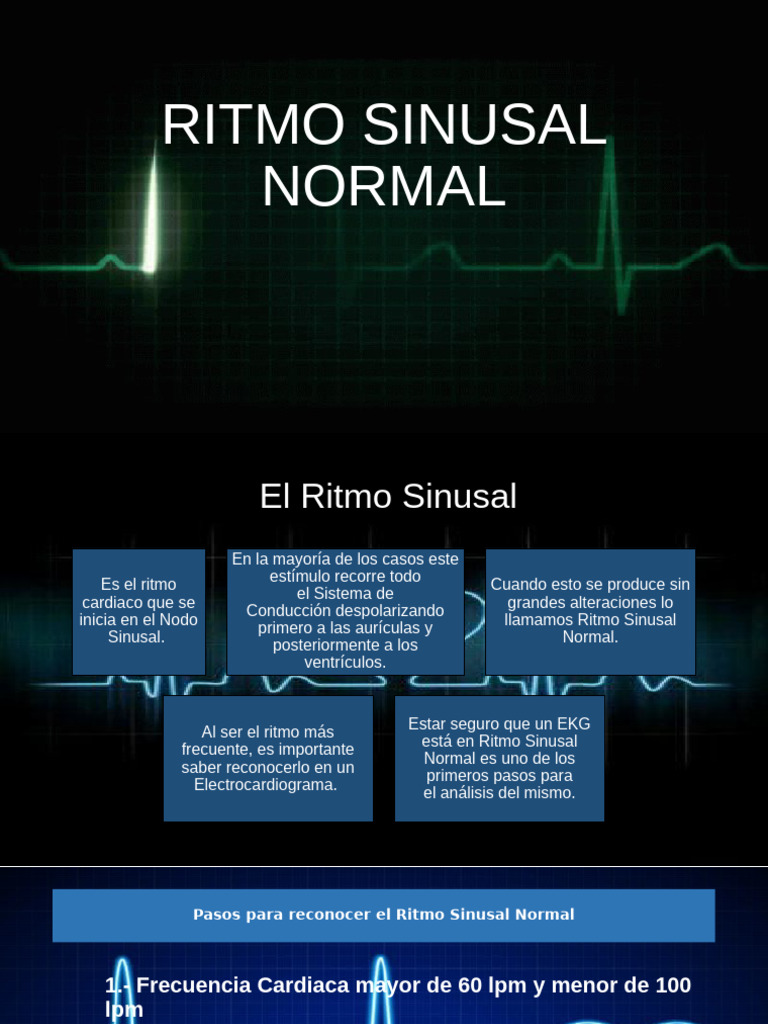 RITMO SINUSAL NORMAL

El Ritmo Sinusal

Es el ritmo cardiaco que se inicia en el Nodo Sinusal.

En la mayoría de los casos este estímulo recorre todo el Sistema de Conducción despolarizando primero a las aurículas y posteriormente a los ventrículos.

Cuando esto se produce sin grandes alteraciones lo llamamos Ritmo Sinusal Normal.

Al ser el ritmo más frecuente, es importante saber reconocerlo en un Electrocardiograma.

Estar seguro que un EKG está en Ritmo Sinusal Normal es uno de los primeros pasos para el análisis del mismo.

Pasos para reconocer el Ritmo Sinusal Normal

1.- Frecuencia Cardiaca mayor de 60 lpm y menor de 100 lpm